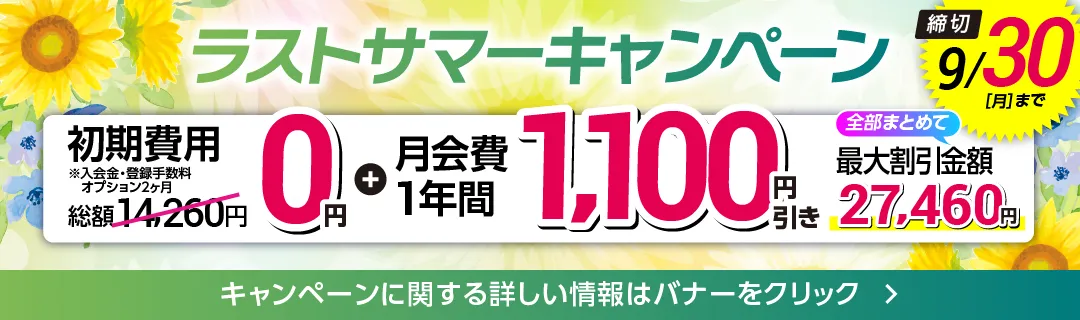 ラストサマーキャンペーン

締切
9/30
[月]まで

初期費用
※入会金・登録手数料
オプション2ヶ月
総額14,260円
0円

+

月会費
1年間
1,100円引き

全部まとめて
最大割引金額
27,460円

キャンペーンに関する詳しい情報はバナーをクリック >